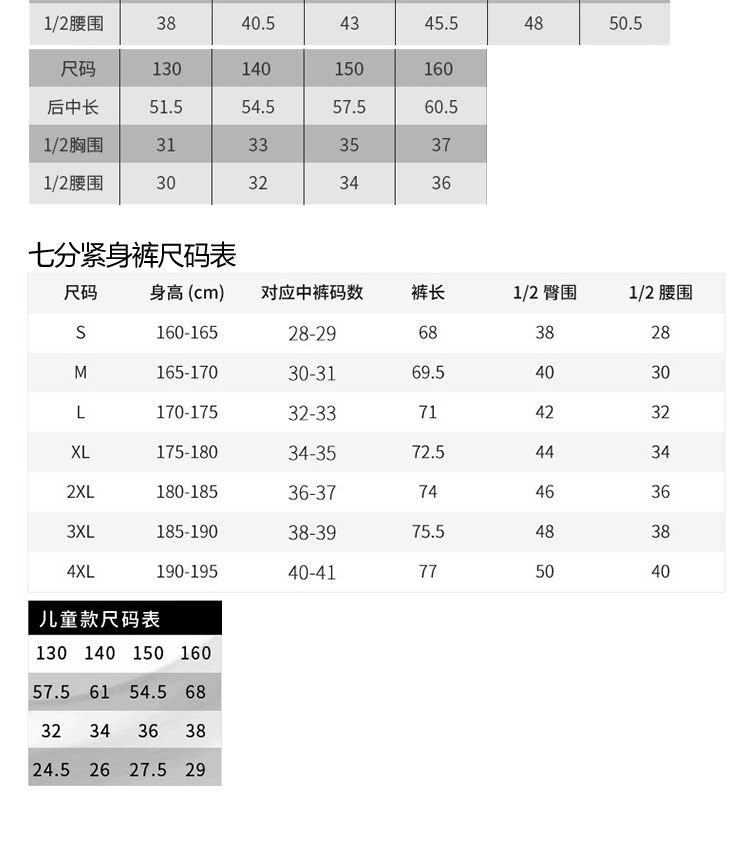 | 1/2腰围 | 38 | 40.5 | 43 | 45.5 | 48 | 50.5 |
|---|---|---|---|---|---|---|

| 尺码 | 130 | 140 | 150 | 160 |
|---|---|---|---|---|
| 后中长 | 51.5 | 54.5 | 57.5 | 60.5 |
| 1/2胸围 | 31 | 33 | 35 | 37 |
| 1/2腰围 | 30 | 32 | 34 | 36 |

七分紧身裤尺码表

| 尺码 | 身高 (cm) | 对应中裤码数 | 裤长 | 1/2 臀围 | 1/2 腰围 |
|---|---|---|---|---|---|
| S | 160-165 | 28-29 | 68 | 38 | 28 |
| M | 165-170 | 30-31 | 69.5 | 40 | 30 |
| L | 170-175 | 32-33 | 71 | 42 | 32 |
| XL | 175-180 | 34-35 | 72.5 | 44 | 34 |
| 2XL | 180-185 | 36-37 | 74 | 46 | 36 |
| 3XL | 185-190 | 38-39 | 75.5 | 48 | 38 |
| 4XL | 190-195 | 40-41 | 77 | 50 | 40 |

儿童款尺码表

| 130 | 140 | 150 | 160 |
|---|---|---|---|
| 57.5 | 61 | 54.5 | 68 |
| 32 | 34 | 36 | 38 |
| 24.5 | 26 | 27.5 | 29 |